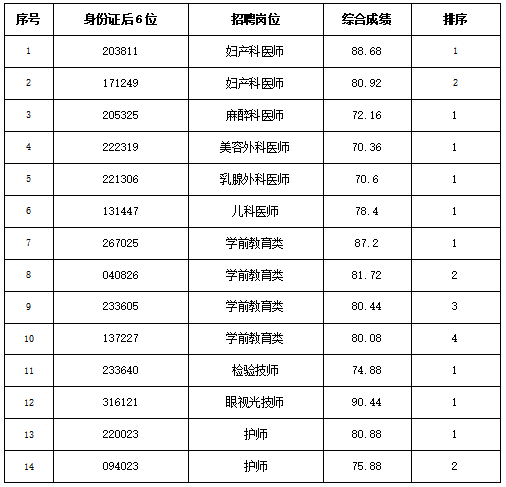 | 序号 | 身份证后6位 | 招聘岗位 | 综合成绩 | 排序 |
|---|---|---|---|---|
| 1 | 203811 | 妇产科医师 | 88.68 | 1 |
| 2 | 171249 | 妇产科医师 | 80.92 | 2 |
| 3 | 205325 | 麻醉科医师 | 72.16 | 1 |
| 4 | 222319 | 美容外科医师 | 70.36 | 1 |
| 5 | 221306 | 乳腺外科医师 | 70.6 | 1 |
| 6 | 131447 | 儿科医师 | 78.4 | 1 |
| 7 | 267025 | 学前教育类 | 87.2 | 1 |
| 8 | 040826 | 学前教育类 | 81.72 | 2 |
| 9 | 233605 | 学前教育类 | 80.44 | 3 |
| 10 | 137227 | 学前教育类 | 80.08 | 4 |
| 11 | 233640 | 检验技师 | 74.88 | 1 |
| 12 | 316121 | 眼视光技师 | 90.44 | 1 |
| 13 | 220023 | 护师 | 80.88 | 1 |
| 14 | 094023 | 护师 | 75.88 | 2 |